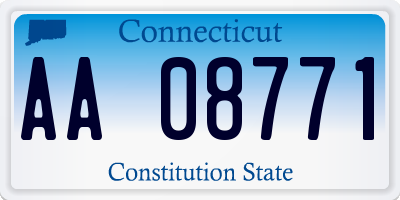 Connecticut

AA 08771

Constitution State